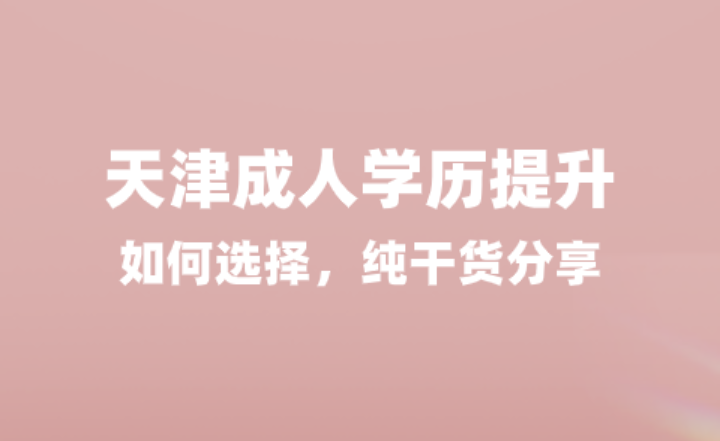 天津成人学历提升

如何选择，纯干货分享